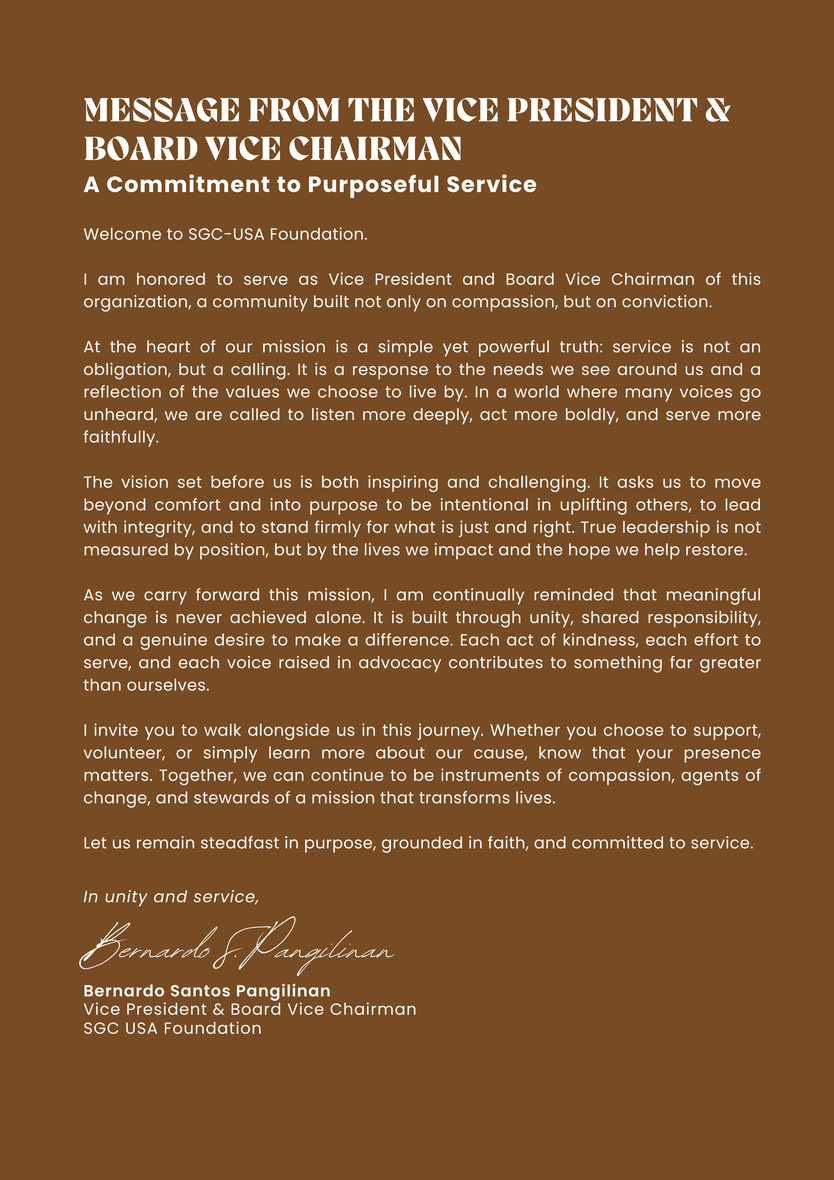 MESSAGE FROM THE VICE PRESIDENT & BOARD VICE CHAIRMAN
A Commitment to Purposeful Service

Welcome to SGC-USA Foundation.

I am honored to serve as Vice President and Board Vice Chairman of this organization, a community built not only on compassion, but on conviction.

At the heart of our mission is a simple yet powerful truth: service is not an obligation, but a calling. It is a response to the needs we see around us and a reflection of the values we choose to live by. In a world where many voices go unheard, we are called to listen more deeply, act more boldly, and serve more faithfully.

The vision set before us is both inspiring and challenging. It asks us to move beyond comfort and into purpose to be intentional in uplifting others, to lead with integrity, and to stand firmly for what is just and right. True leadership is not measured by position, but by the lives we impact and the hope we help restore.

As we carry forward this mission, I am continually reminded that meaningful change is never achieved alone. It is built through unity, shared responsibility, and a genuine desire to make a difference. Each act of kindness, each effort to serve, and each voice raised in advocacy contributes to something far greater than ourselves.

I invite you to walk alongside us in this journey. Whether you choose to support, volunteer, or simply learn more about our cause, know that your presence matters. Together, we can continue to be instruments of compassion, agents of change, and stewards of a mission that transforms lives.

Let us remain steadfast in purpose, grounded in faith, and committed to service.

In unity and service,

Bernardo S. Pangilinan

Bernardo Santos Pangilinan
Vice President & Board Vice Chairman
SGC USA Foundation